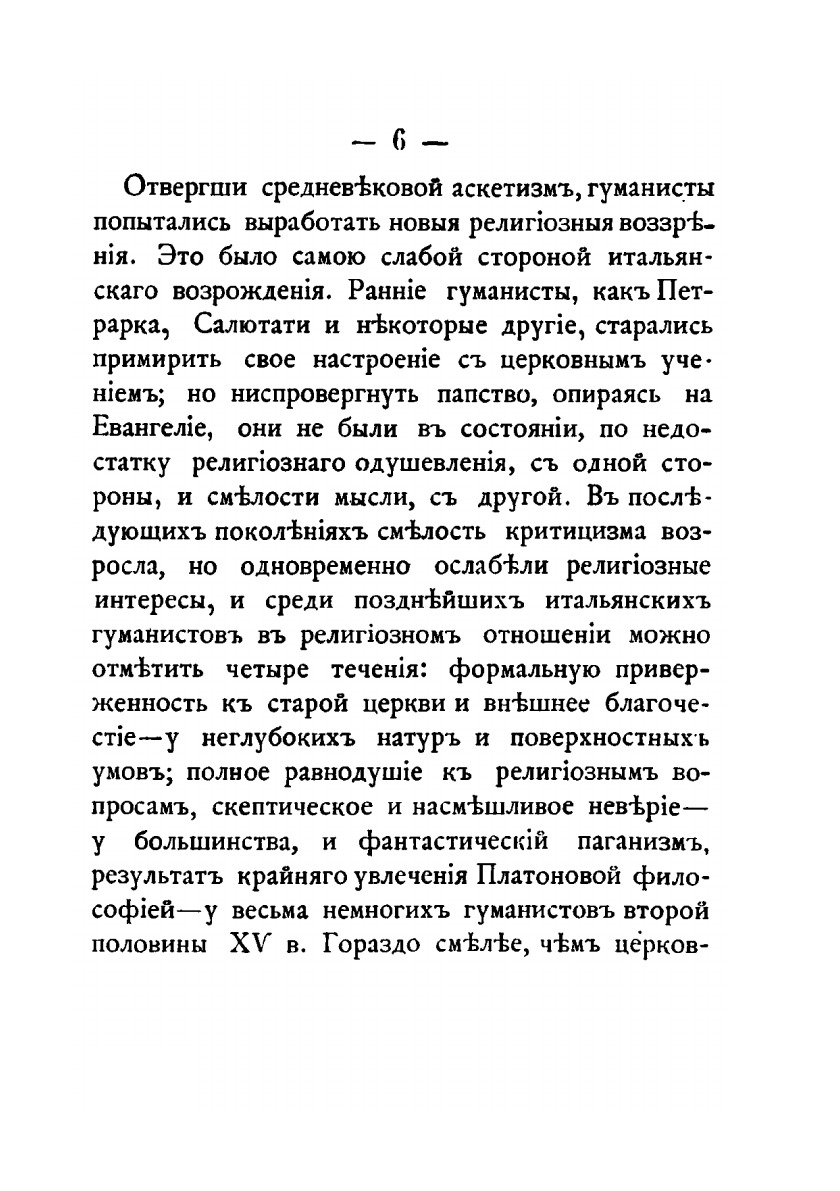 — 6 —

Отвергши средневѣковой аскетизмъ, гуманисты попытались выработать новыя религіозныя воззрѣнія. Это было самою слабой стороной итальянскаго возрожденія. Ранніе гуманисты, какъ Петрарка, Салютати и нѣкоторые другіе, старались примирить свое настроеніе съ церковнымъ ученіемъ; но ниспровергнуть папство, опираясь на Евангеліе, они не были въ состояніи, по недостатку религіознаго одушевленія, съ одной стороны, и смѣлости мысли, съ другой. Въ послѣдующихъ поколѣніяхъ смѣлость критицизма возросла, но одновременно ослабѣли религіозные интересы, и среди позднѣйшихъ итальянскихъ гуманистовъ въ религіозномъ отношеніи можно отмѣтить четыре теченія: формальную приверженность къ старой церкви и внѣшнее благочестіе—у неглубокихъ натуръ и поверхностныхъ умовъ; полное равнодушіе къ религіознымъ вопросамъ, скептическое и насмѣшливое невѣріе—у большинства, и фантастическій паганизмъ, результатъ крайняго увлеченія Платоновой философіей—у весьма немногихъ гуманистовъ второй половины XV в. Гораздо смѣлѣе, чѣмъ церков-